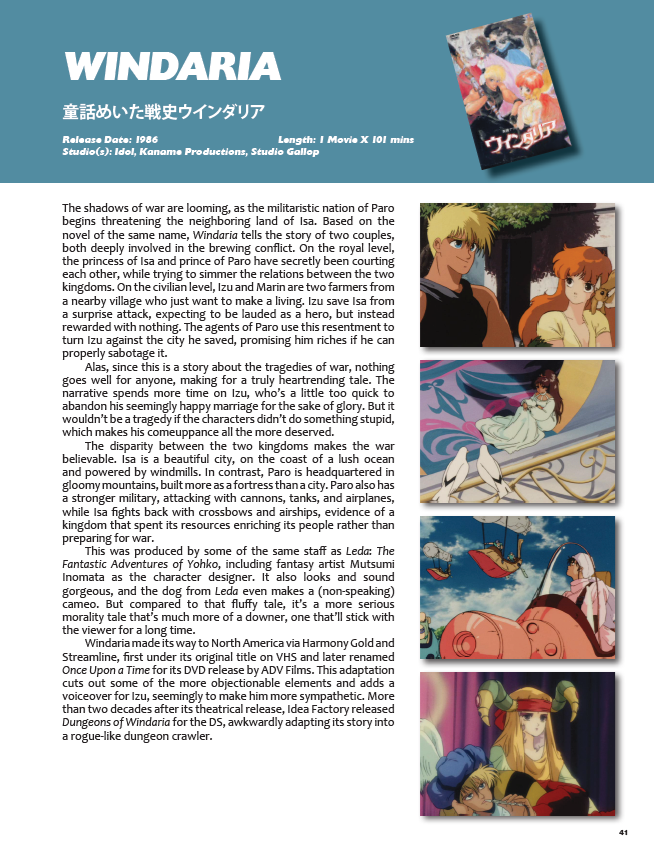 WINDARIA

童話めいた戦史ウインダリア

Release Date: 1986 Length: 1 Movie X 101 mins
Studio(s): Idol, Kaname Productions, Studio Gallop

ウインダリア

The shadows of war are looming, as the militaristic nation of Paro begins threatening the neighboring land of Isa. Based on the novel of the same name, Windaria tells the story of two couples, both deeply involved in the brewing conflict. On the royal level, the princess of Isa and prince of Paro have secretly been courting each other, while trying to simmer the relations between the two kingdoms. On the civilian level, Izu and Marin are two farmers from a nearby village who just want to make a living. Izu save Isa from a surprise attack, expecting to be lauded as a hero, but instead rewarded with nothing. The agents of Paro use this resentment to turn Izu against the city he saved, promising him riches if he can properly sabotage it.

Alas, since this is a story about the tragedies of war, nothing goes well for anyone, making for a truly heartrending tale. The narrative spends more time on Izu, who's a little too quick to abandon his seemingly happy marriage for the sake of glory. But it wouldn't be a tragedy if the characters didn't do something stupid, which makes his comeuppance all the more deserved.

The disparity between the two kingdoms makes the war believable. Isa is a beautiful city, on the coast of a lush ocean and powered by windmills. In contrast, Paro is headquartered in gloomy mountains, built more as a fortress than a city. Paro also has a stronger military, attacking with cannons, tanks, and airplanes, while Isa fights back with crossbows and airships, evidence of a kingdom that spent its resources enriching its people rather than preparing for war.

This was produced by some of the same staff as Leda: The Fantastic Adventures of Yohko, including fantasy artist Mutsumi Inomata as the character designer. It also looks and sound gorgeous, and the dog from Leda even makes a (non-speaking) cameo. But compared to that fluffy tale, it's a more serious morality tale that's much more of a downer, one that'll stick with the viewer for a long time.

Windaria made its way to North America via Harmony Gold and Streamline, first under its original title on VHS and later renamed Once Upon a Time for its DVD release by ADV Films. This adaptation cuts out some of the more objectionable elements and adds a voiceover for Izu, seemingly to make him more sympathetic. More than two decades after its theatrical release, Idea Factory released Dungeons of Windaria for the DS, awkwardly adapting its story into a rogue-like dungeon crawler.

41